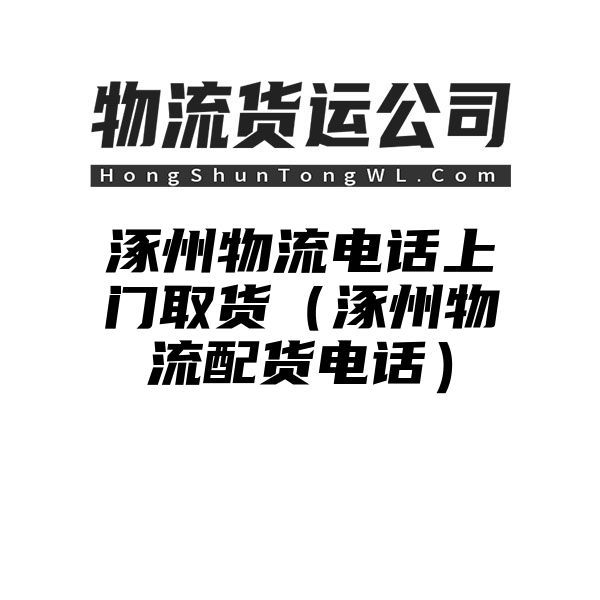 物流货运公司

HongShunTongWL.Com

涿州物流电话上门取货（涿州物流配货电话）